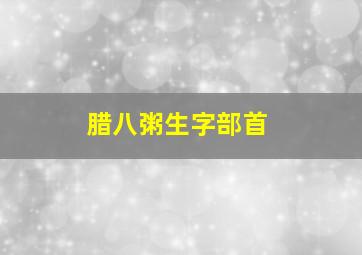 腊八粥生字部首